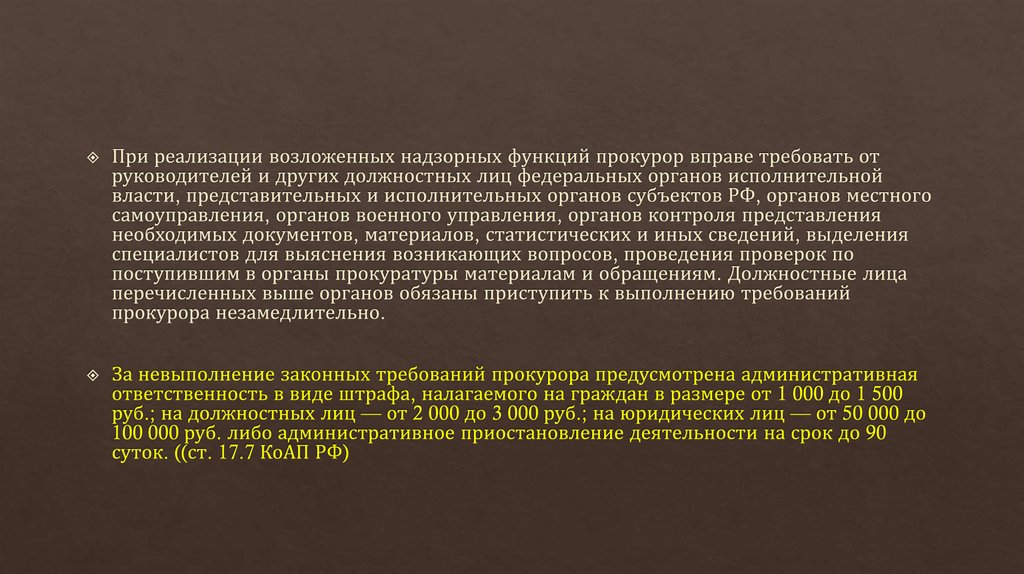 ❖ При реализации возложенных надзорных функций прокурор вправе требовать от руководителей и других должностных лиц федеральных органов исполнительной власти, представительных и исполнительных органов субъектов РФ, органов местного самоуправления, органов военного управления, органов контроля представления необходимых документов, материалов, статистических и иных сведений, выделения специалистов для выяснения возникающих вопросов, проведения проверок по поступившим в органы прокуратуры материалам и обращениям. Должностные лица перечисленных выше органов обязаны приступить к выполнению требований прокурора незамедлительно.

❖ За невыполнение законных требований прокурора предусмотрена административная ответственность в виде штрафа, налагаемого на граждан в размере от 1 000 до 1 500 руб.; на должностных лиц — от 2 000 до 3 000 руб.; на юридических лиц — от 50 000 до 100 000 руб. либо административное приостановление деятельности на срок до 90 суток. ((ст. 17.7 КоАП РФ)